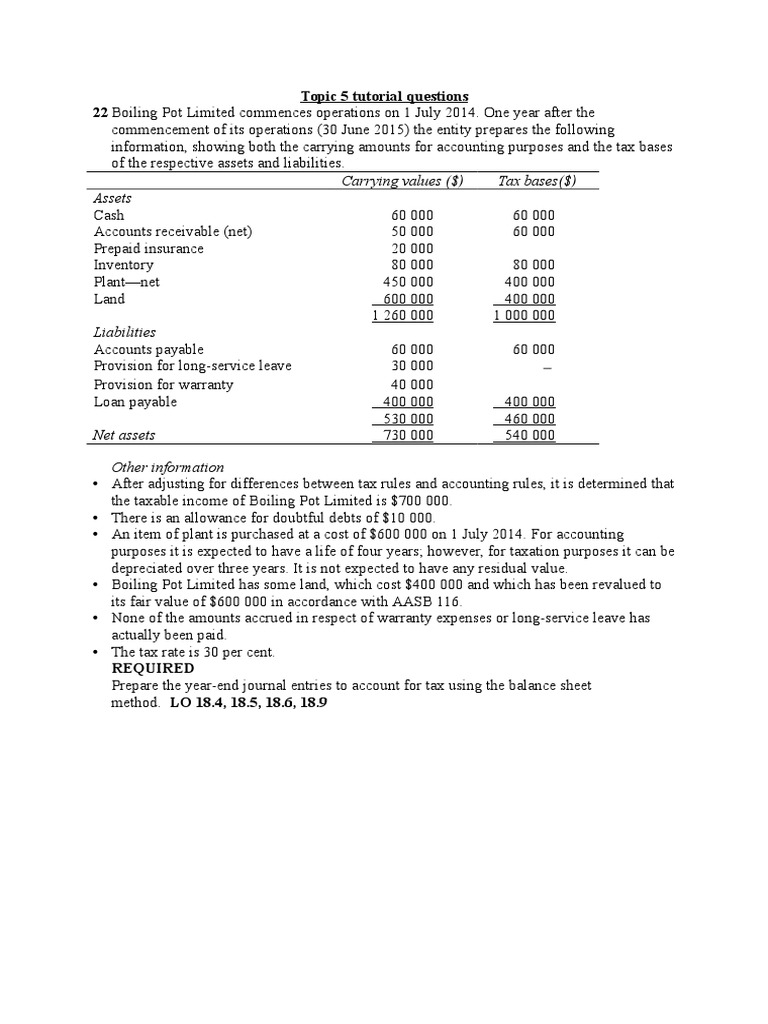 Topic 5 tutorial questions

22 Boiling Pot Limited commences operations on 1 July 2014. One year after the commencement of its operations (30 June 2015) the entity prepares the following information, showing both the carrying amounts for accounting purposes and the tax bases of the respective assets and liabilities.

| | Carrying values ($) | Tax bases($) |
|---|---|---|
| Assets | | |
| Cash | 60 000 | 60 000 |
| Accounts receivable (net) | 50 000 | 60 000 |
| Prepaid insurance | 20 000 | |
| Inventory | 80 000 | 80 000 |
| Plant—net | 450 000 | 400 000 |
| Land | 600 000 | 400 000 |
| | 1 260 000 | 1 000 000 |
| Liabilities | | |
| Accounts payable | 60 000 | 60 000 |
| Provision for long-service leave | 30 000 | – |
| Provision for warranty | 40 000 | |
| Loan payable | 400 000 | 400 000 |
| | 530 000 | 460 000 |
| Net assets | 730 000 | 540 000 |

Other information

• After adjusting for differences between tax rules and accounting rules, it is determined that the taxable income of Boiling Pot Limited is $700 000.
• There is an allowance for doubtful debts of $10 000.
• An item of plant is purchased at a cost of $600 000 on 1 July 2014. For accounting purposes it is expected to have a life of four years; however, for taxation purposes it can be depreciated over three years. It is not expected to have any residual value.
• Boiling Pot Limited has some land, which cost $400 000 and which has been revalued to its fair value of $600 000 in accordance with AASB 116.
• None of the amounts accrued in respect of warranty expenses or long-service leave has actually been paid.
• The tax rate is 30 per cent.

REQUIRED
Prepare the year-end journal entries to account for tax using the balance sheet method. LO 18.4, 18.5, 18.6, 18.9